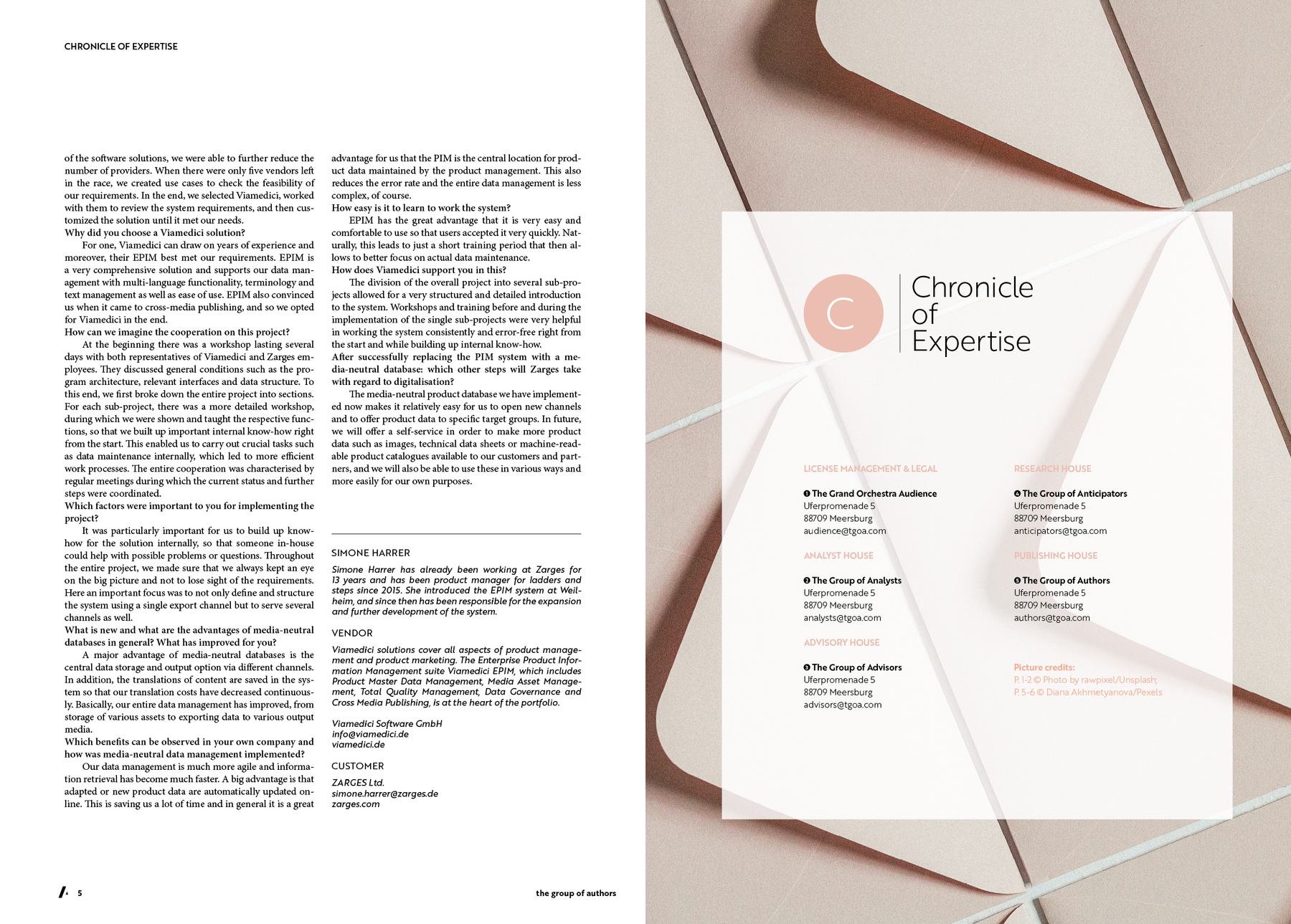 CHRONICLE OF EXPERTISE

of the software solutions, we were able to further reduce the number of providers. When there were only five vendors left in the race, we created use cases to check the feasibility of our requirements. In the end, we selected Viamedici, worked with them to review the system requirements, and then customized the solution until it met our needs.

Why did you choose a Viamedici solution?

For one, Viamedici can draw on years of experience and moreover, their EPIM best met our requirements. EPIM is a very comprehensive solution and supports our data management with multi-language functionality, terminology and text management as well as ease of use. EPIM also convinced us when it came to cross-media publishing, and so we opted for Viamedici in the end.

How can we imagine the cooperation on this project?

At the beginning there was a workshop lasting several days with both representatives of Viamedici and Zarges employees. They discussed general conditions such as the program architecture, relevant interfaces and data structure. To this end, we first broke down the entire project into sections. For each sub-project, there was a more detailed workshop, during which we were shown and taught the respective functions, so that we built up important internal know-how right from the start. This enabled us to carry out crucial tasks such as data maintenance internally, which led to more efficient work processes. The entire cooperation was characterised by regular meetings during which the current status and further steps were coordinated.

Which factors were important to you for implementing the project?

It was particularly important for us to build up know-how for the solution internally, so that someone in-house could help with possible problems or questions. Throughout the entire project, we made sure that we always kept an eye on the big picture and not to lose sight of the requirements. Here an important focus was to not only define and structure the system using a single export channel but to serve several channels as well.

What is new and what are the advantages of media-neutral databases in general? What has improved for you?

A major advantage of media-neutral databases is the central data storage and output option via different channels. In addition, the translations of content are saved in the system so that our translation costs have decreased continuously. Basically, our entire data management has improved, from storage of various assets to exporting data to various output media.

Which benefits can be observed in your own company and how was media-neutral data management implemented?

Our data management is much more agile and information retrieval has become much faster. A big advantage is that adapted or new product data are automatically updated online. This is saving us a lot of time and in general it is a great advantage for us that the PIM is the central location for product data maintained by the product management. This also reduces the error rate and the entire data management is less complex, of course.

How easy is it to learn to work the system?

EPIM has the great advantage that it is very easy and comfortable to use so that users accepted it very quickly. Naturally, this leads to just a short training period that then allows to better focus on actual data maintenance.

How does Viamedici support you in this?

The division of the overall project into several sub-projects allowed for a very structured and detailed introduction to the system. Workshops and training before and during the implementation of the single sub-projects were very helpful in working the system consistently and error-free right from the start and while building up internal know-how.

After successfully replacing the PIM system with a media-neutral database: which other steps will Zarges take with regard to digitalisation?

The media-neutral product database we have implemented now makes it relatively easy for us to open new channels and to offer product data to specific target groups. In future, we will offer a self-service in order to make more product data such as images, technical data sheets or machine-readable product catalogues available to our customers and partners, and we will also be able to use these in various ways and more easily for our own purposes.

SIMONE HARRER

Simone Harrer has already been working at Zarges for 13 years and has been product manager for ladders and steps since 2015. She introduced the EPIM system at Weilheim, and since then has been responsible for the expansion and further development of the system.

VENDOR

Viamedici solutions cover all aspects of product management and product marketing. The Enterprise Product Information Management suite Viamedici EPIM, which includes Product Master Data Management, Media Asset Management, Total Quality Management, Data Governance and Cross Media Publishing, is at the heart of the portfolio.

Viamedici Software GmbH
info@viamedici.de
viamedici.de

CUSTOMER

ZARGES Ltd.
simone.harrer@zarges.de
zarges.com

5

the group of authors

C

Chronicle of Expertise

LICENSE MANAGEMENT & LEGAL

❶ The Grand Orchestra Audience
Uferpromenade 5
88709 Meersburg
audience@tgoa.com

ANALYST HOUSE

❷ The Group of Analysts
Uferpromenade 5
88709 Meersburg
analysts@tgoa.com

ADVISORY HOUSE

❸ The Group of Advisors
Uferpromenade 5
88709 Meersburg
advisors@tgoa.com

RESEARCH HOUSE

❹ The Group of Anticipators
Uferpromenade 5
88709 Meersburg
anticipators@tgoa.com

PUBLISHING HOUSE

❺ The Group of Authors
Uferpromenade 5
88709 Meersburg
authors@tgoa.com

Picture credits:
P. 1-2 © Photo by rawpixel/Unsplash;
P. 5-6 © Diana Akhmetyanova/Pexels